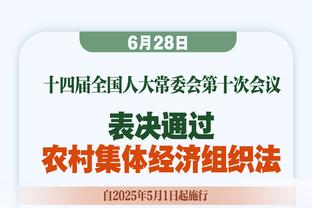 6月28日

十四届全国人大常委会第十次会议

表决通过
农村集体经济组织法

自2025年5月1日起施行